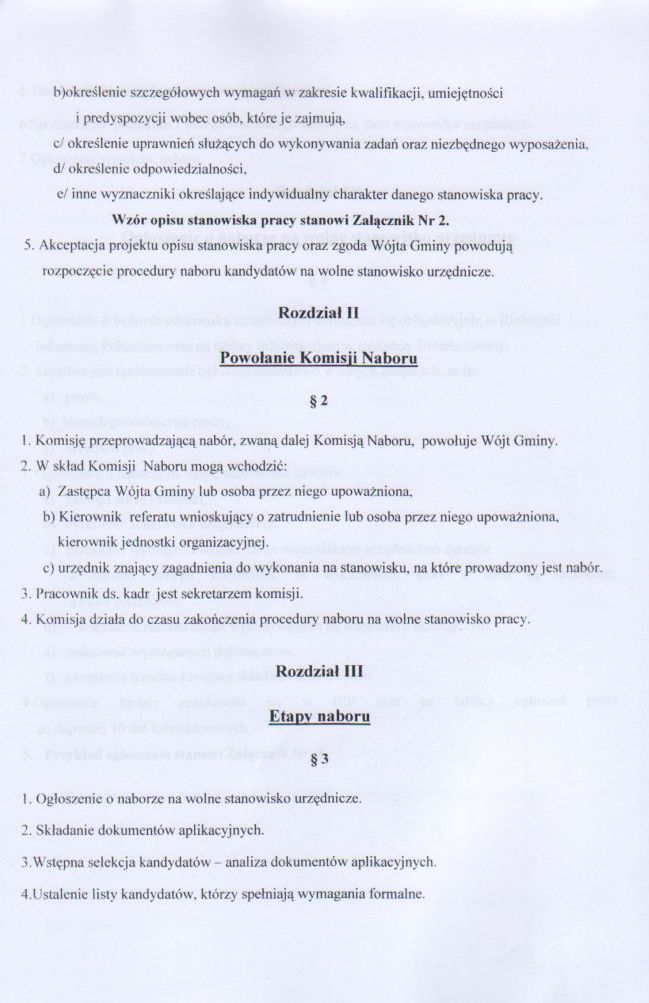 b)określenie szczegółowych wymagań w zakresie kwalifikacji, umiejętności i predyspozycji wobec osób, które je zajmują,

c/ określenie uprawnień służących do wykonywania zadań oraz niezbędnego wyposażenia,

d/ określenie odpowiedzialności,

e/ inne wyznaczniki określające indywidualny charakter danego stanowiska pracy.

Wzór opisu stanowiska pracy stanowi Załącznik Nr 2.

5. Akceptacja projektu opisu stanowiska pracy oraz zgoda Wójta Gminy powodują rozpoczęcie procedury naboru kandydatów na wolne stanowisko urzędnicze.

Rozdział II

Powołanie Komisji Naboru

§ 2

1. Komisję przeprowadzającą nabór, zwaną dalej Komisją Naboru, powołuje Wójt Gminy.
2. W skład Komisji Naboru mogą wchodzić:
a) Zastępca Wójta Gminy lub osoba przez niego upoważniona,
b) Kierownik referatu wnioskujący o zatrudnienie lub osoba przez niego upoważniona, kierownik jednostki organizacyjnej.
c) urzędnik znający zagadnienia do wykonania na stanowisku, na które prowadzony jest nabór.
3. Pracownik ds. kadr jest sekretarzem komisji.
4. Komisja działa do czasu zakończenia procedury naboru na wolne stanowisko pracy.

Rozdział III

Etapy naboru

§ 3

1. Ogłoszenie o naborze na wolne stanowisko urzędnicze.

2. Składanie dokumentów aplikacyjnych.

3.Wstępna selekcja kandydatów – analiza dokumentów aplikacyjnych.

4.Ustalenie listy kandydatów, którzy spełniają wymagania formalne.